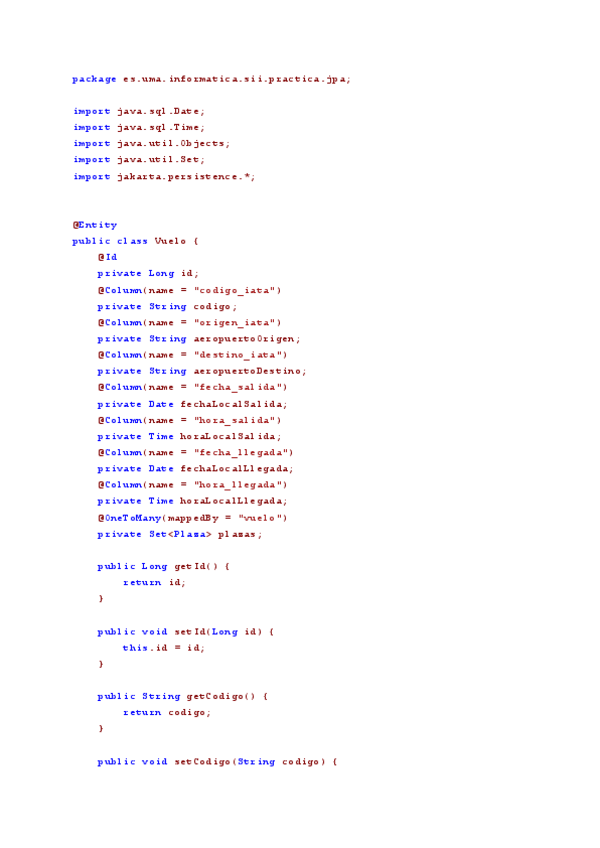 package es.uma.informatica.sii.practica.jpa;

import java.sql.Date;
import java.sql.Time;
import java.util.Objects;
import java.util.Set;
import jakarta.persistence.*;

@Entity
public class Vuelo {
    @Id
    private Long id;
    @Column(name = "codigo_iata")
    private String codigo;
    @Column(name = "origen_iata")
    private String aeropuertoOrigen;
    @Column(name = "destino_iata")
    private String aeropuertoDestino;
    @Column(name = "fecha_salida")
    private Date fechaLocalSalida;
    @Column(name = "hora_salida")
    private Time horaLocalSalida;
    @Column(name = "fecha_llegada")
    private Date fechaLocalLlegada;
    @Column(name = "hora_llegada")
    private Time horaLocalLlegada;
    @OneToMany(mappedBy = "vuelo")
    private Set<Plaza> plazas;

    public Long getId() {
        return id;
    }

    public void setId(Long id) {
        this.id = id;
    }

    public String getCodigo() {
        return codigo;
    }

    public void setCodigo(String codigo) {